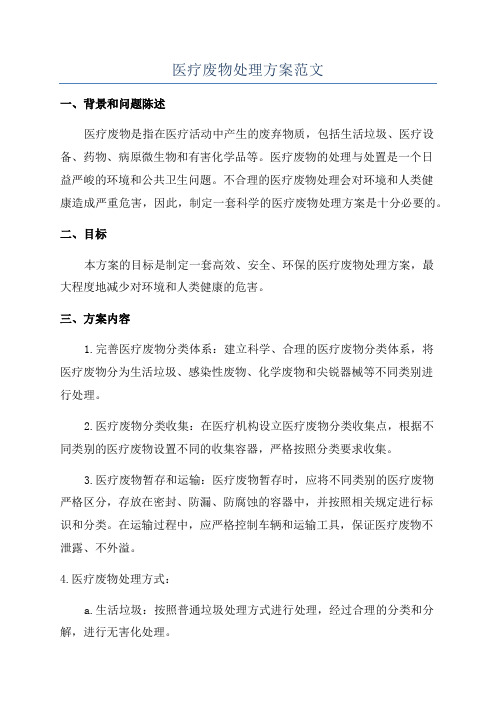 医疗废物处理方案范文

一、背景和问题陈述

医疗废物是指在医疗活动中产生的废弃物质，包括生活垃圾、医疗设备、药物、病原微生物和有害化学品等。医疗废物的处理与处置是一个日益严峻的环境和公共卫生问题。不合理的医疗废物处理会对环境和人类健康造成严重危害，因此，制定一套科学的医疗废物处理方案是十分必要的。

二、目标

本方案的目标是制定一套高效、安全、环保的医疗废物处理方案，最大程度地减少对环境和人类健康的危害。

三、方案内容

1.完善医疗废物分类体系：建立科学、合理的医疗废物分类体系，将医疗废物分为生活垃圾、感染性废物、化学废物和尖锐器械等不同类别进行处理。

2.医疗废物分类收集：在医疗机构设立医疗废物分类收集点，根据不同类别的医疗废物设置不同的收集容器，严格按照分类要求收集。

3.医疗废物暂存和运输：医疗废物暂存时，应将不同类别的医疗废物严格区分，存放在密封、防漏、防腐蚀的容器中，并按照相关规定进行标识和分类。在运输过程中，应严格控制车辆和运输工具，保证医疗废物不泄露、不外溢。

4.医疗废物处理方式：

a.生活垃圾：按照普通垃圾处理方式进行处理，经过合理的分类和分解，进行无害化处理。